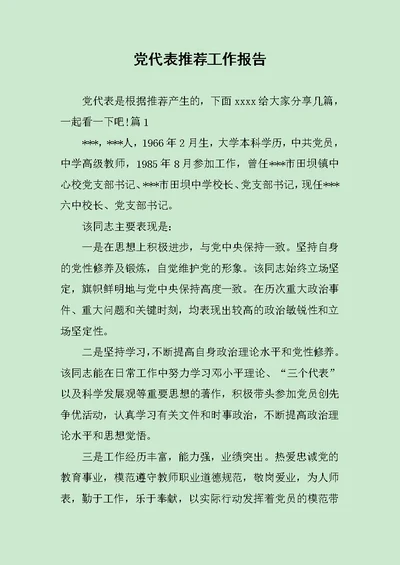 党代表推荐工作报告

党代表是根据推荐产生的，下面 xxxx 给大家分享几篇，一起看一下吧!篇 1

***，***人，1966 年 2 月生，大学本科学历，中共党员，中学高级教师，1985 年 8 月参加工作，曾任***市田坝镇中心校党支部书记、***市田坝中学校长、党支部书记，现任***六中校长、党支部书记。

该同志主要表现是：

一是在思想上积极进步，与党中央保持一致。坚持自身的党性修养及锻炼，自觉维护党的形象。该同志始终立场坚定，旗帜鲜明地与党中央保持高度一致。在历次重大政治事件、重大问题和关键时刻，均表现出较高的政治敏锐性和立场坚定性。

二是坚持学习，不断提高自身政治理论水平和党性修养。该同志能在日常工作中努力学习邓小平理论、“三个代表”以及科学发展观等重要思想的著作，积极带头参加党员创先争优活动，认真学习有关文件和时事政治，不断提高政治理论水平和思想觉悟。

三是工作经历丰富，能力强，业绩突出。热爱忠诚党的教育事业，模范遵守教师职业道德规范，敬岗爱业，为人师表，勤于工作，乐于奉献，以实际行动发挥着党员的模范带